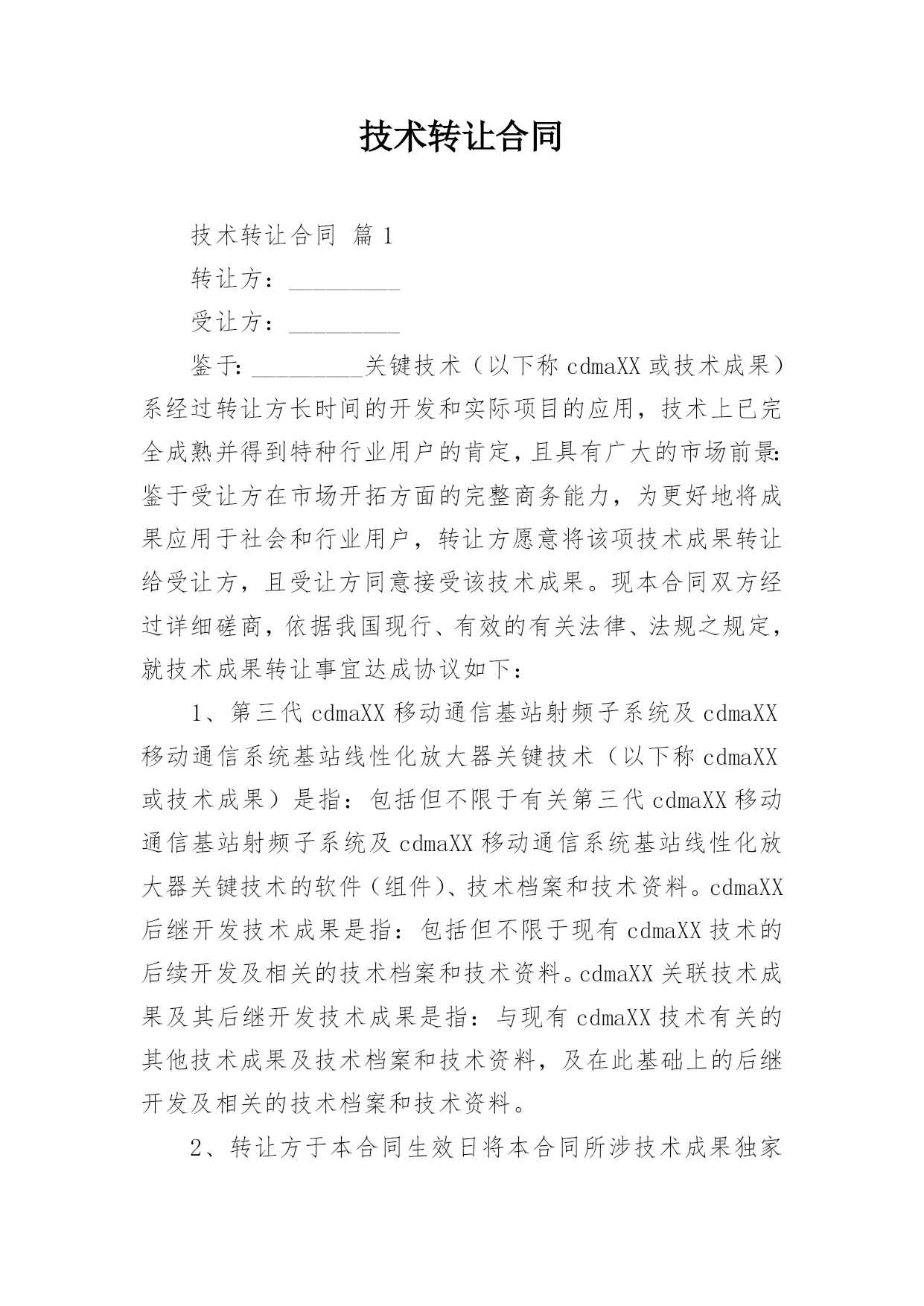 技术转让合同

技术转让合同 篇 1

转让方：_________

受让方：_________

鉴于：_________关键技术（以下称 cdmaXX 或技术成果）系经过转让方长时间的开发和实际项目的应用，技术上已完全成熟并得到特种行业用户的肯定，且具有广大的市场前景：鉴于受让方在市场开拓方面的完整商务能力，为更好地将成果应用于社会和行业用户，转让方愿意将该项技术成果转让给受让方，且受让方同意接受该技术成果。现本合同双方经过详细磋商，依据我国现行、有效的有关法律、法规之规定，就技术成果转让事宜达成协议如下：

1、第三代 cdmaXX 移动通信基站射频子系统及 cdmaXX 移动通信系统基站线性化放大器关键技术（以下称 cdmaXX 或技术成果）是指：包括但不限于有关第三代 cdmaXX 移动通信基站射频子系统及 cdmaXX 移动通信系统基站线性化放大器关键技术的软件（组件）、技术档案和技术资料。cdmaXX 后继开发技术成果是指：包括但不限于现有 cdmaXX 技术的后续开发及相关的技术档案和技术资料。cdmaXX 关联技术成果及其后继开发技术成果是指：与现有 cdmaXX 技术有关的其他技术成果及技术档案和技术资料，及在此基础上的后继开发及相关的技术档案和技术资料。

2、转让方于本合同生效日将本合同所涉技术成果独家